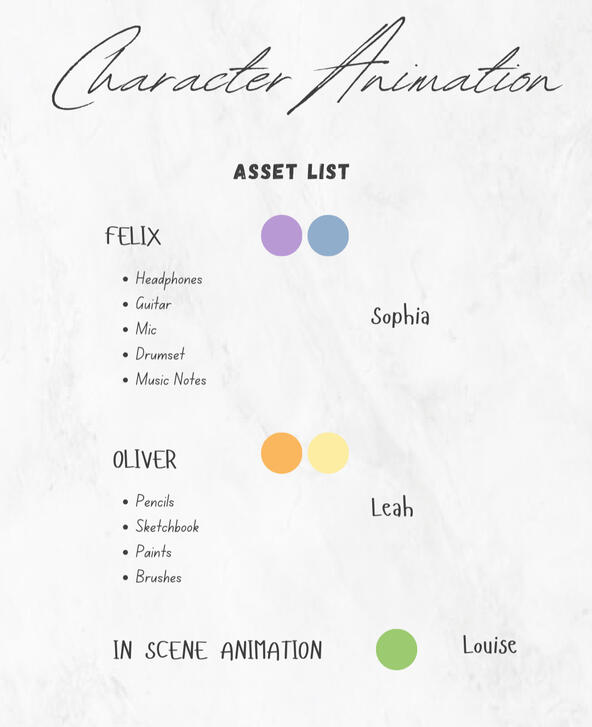 Character Animation

ASSET LIST

FELIX

• Headphones
• Guitar
• Mic
• Drumset
• Music Notes

Sophia

OLIVER

• Pencils
• Sketchbook
• Paints
• Brushes

Leah

IN SCENE ANIMATION

Louise